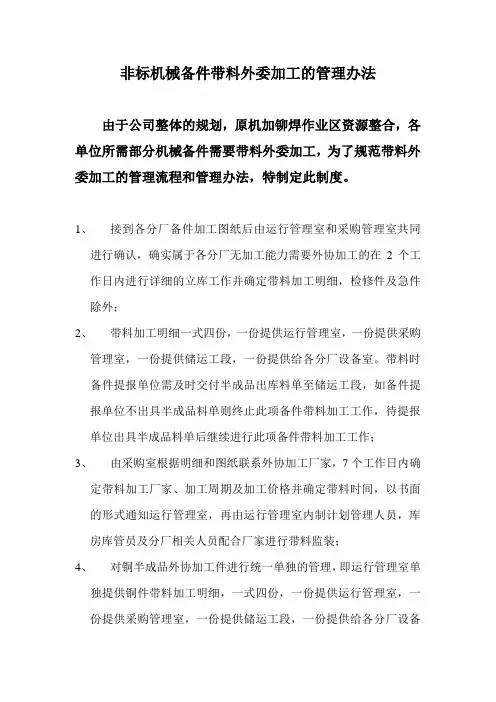 非标机械备件带料外委加工的管理办法

由于公司整体的规划，原机加铆焊作业区资源整合，各单位所需部分机械备件需要带料外委加工，为了规范带料外委加工的管理流程和管理办法，特制定此制度。

1、 接到各分厂备件加工图纸后由运行管理室和采购管理室共同进行确认，确实属于各分厂无加工能力需要外协加工的在 2 个工作日内进行详细的立库工作并确定带料加工明细，检修件及急件除外；

2、 带料加工明细一式四份，一份提供运行管理室，一份提供采购管理室，一份提供储运工段，一份提供给各分厂设备室。带料时备件提报单位需及时交付半成品出库料单至储运工段，如备件提报单位不出具半成品料单则终止此项备件带料加工工作，待提报单位出具半成品料单后继续进行此项备件带料加工工作；

3、 由采购室根据明细和图纸联系外协加工厂家，7 个工作日内确定带料加工厂家、加工周期及加工价格并确定带料时间，以书面的形式通知运行管理室，再由运行管理室内制计划管理人员，库房库管员及分厂相关人员配合厂家进行带料监装；

4、 对铜半成品外协加工件进行统一单独的管理，即运行管理室单独提供铜件带料加工明细，一式四份，一份提供运行管理室，一份提供采购管理室，一份提供储运工段，一份提供给各分厂设备